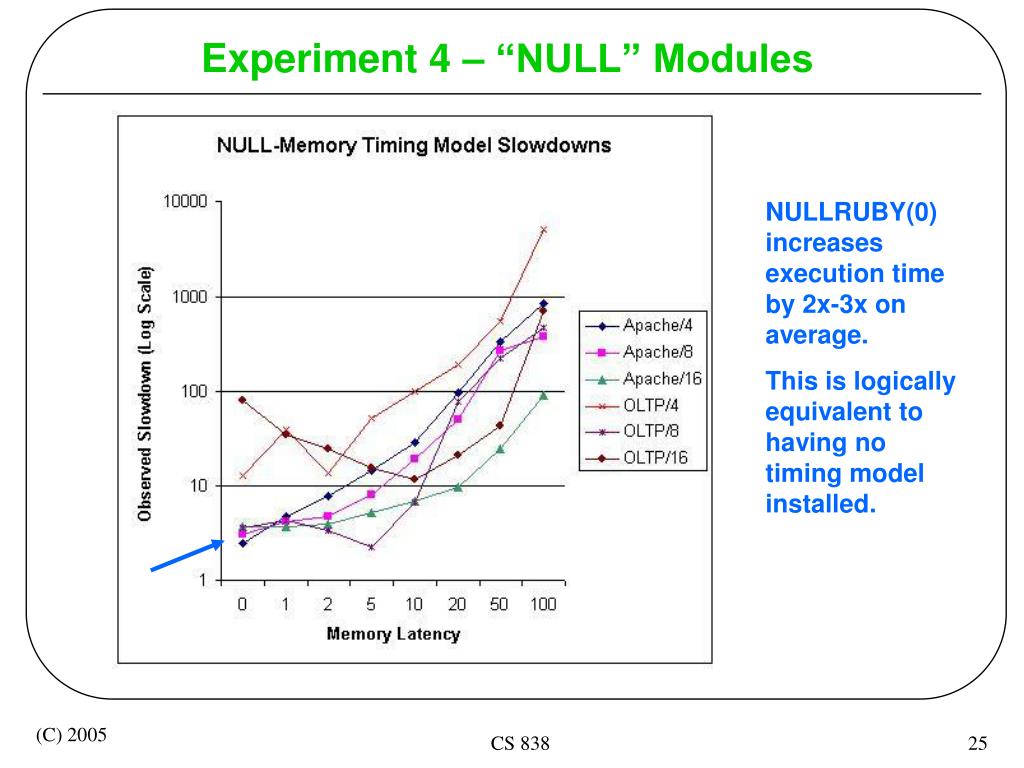 Experiment 4 – “NULL” Modules

NULL-Memory Timing Model Slowdowns

Observed Slowdown (Log Scale)

10000
1000
100
10
1

0 1 2 5 10 20 50 100

Memory Latency

Apache/4
Apache/8
Apache/16
OLTP/4
OLTP/8
OLTP/16

NULLRUBY(0) increases execution time by 2x-3x on average.

This is logically equivalent to having no timing model installed.

(C) 2005

CS 838

25